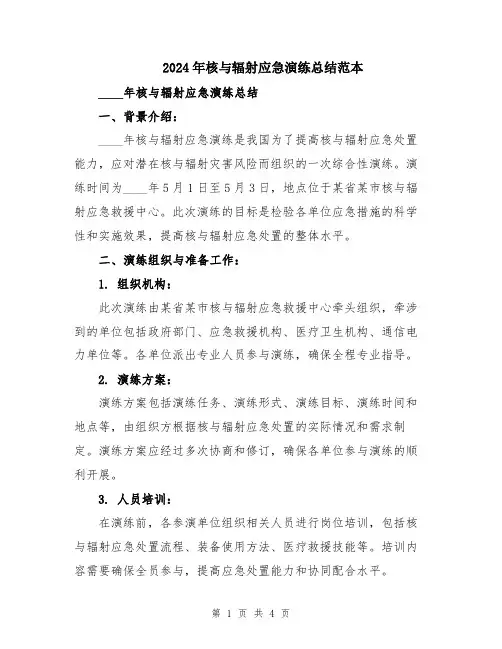 2024年核与辐射应急演练总结范本

____年核与辐射应急演练总结

一、背景介绍：

____年核与辐射应急演练是我国为了提高核与辐射应急处置能力，应对潜在核与辐射灾害风险而组织的一次综合性演练。演练时间为____年5月1日至5月3日，地点位于某省某市核与辐射应急救援中心。此次演练的目标是检验各单位应急措施的科学性和实施效果，提高核与辐射应急处置的整体水平。

二、演练组织与准备工作：

1. 组织机构：

此次演练由某省某市核与辐射应急救援中心牵头组织，牵涉到的单位包括政府部门、应急救援机构、医疗卫生机构、通信电力单位等。各单位派出专业人员参与演练，确保全程专业指导。

2. 演练方案：

演练方案包括演练任务、演练形式、演练目标、演练时间和地点等，由组织方根据核与辐射应急处置的实际情况和需求制定。演练方案应经过多次协商和修订，确保各单位参与演练的顺利开展。

3. 人员培训：

在演练前，各参演单位组织相关人员进行岗位培训，包括核与辐射应急处置流程、装备使用方法、医疗救援技能等。培训内容需要确保全员参与，提高应急处置能力和协同配合水平。

第 1 页 共 4 页